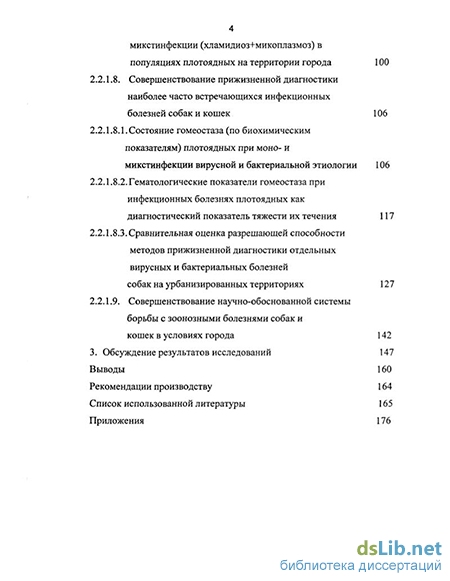 4

микстинфекции (хламидиоз+микоплазмоз) в популяциях плотоядных на территории города 100

2.2.1.8. Совершенствование прижизненной диагностики наиболее часто встречающихся инфекционных болезней собак и кошек 106

2.2.1.8.1. Состояние гомеостаза (по биохимическим показателям) плотоядных при моно- и микстинфекции вирусной и бактериальной этиологии 106

2.2.1.8.2. Гематологические показатели гомеостаза при инфекционных болезнях плотоядных как диагностический показатель тяжести их течения 117

2.2.1.8.3. Сравнительная оценка разрешающей способности методов прижизненной диагностики отдельных вирусных и бактериальных болезней собак на урбанизированных территориях 127

2.2.1.9. Совершенствование научно-обоснованной системы борьбы с зоонозными болезнями собак и кошек в условиях города 142

3. Обсуждение результатов исследований 147

Выводы 160

Рекомендации производству 164

Список использованной литературы 165

Приложения 176

dsLib.net
библиотека диссертаций